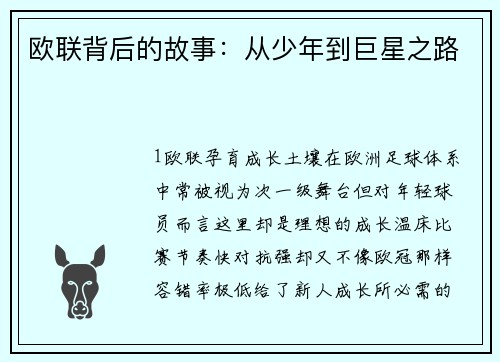 欧联背后的故事：从少年到巨星之路

1欧联孕育成长土壤在欧洲足球体系中常被视为次一级舞台但对年轻球员而言这里却是理想的成长温床比赛节奏快对抗强却又不像欧冠那样容错率极低给了新人成长所必需的